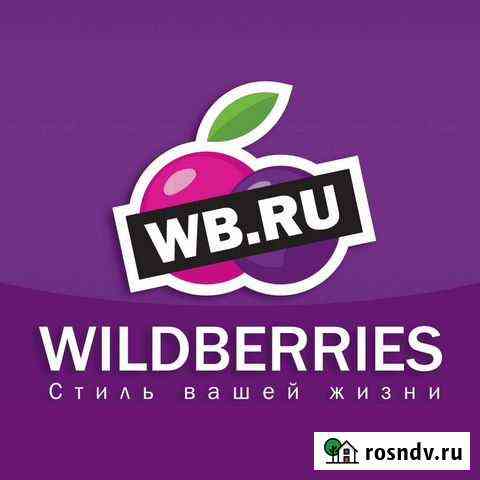 WB.RU

WILDBERRIES
Стиль вашей жизни

rosndv.ru